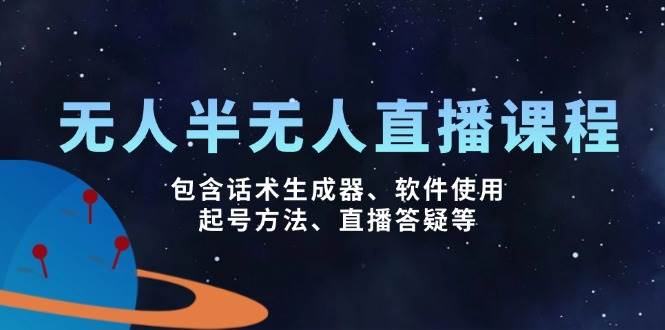 无人半无人直播课程

包含话术生成器、软件使用
起号方法、直播答疑等